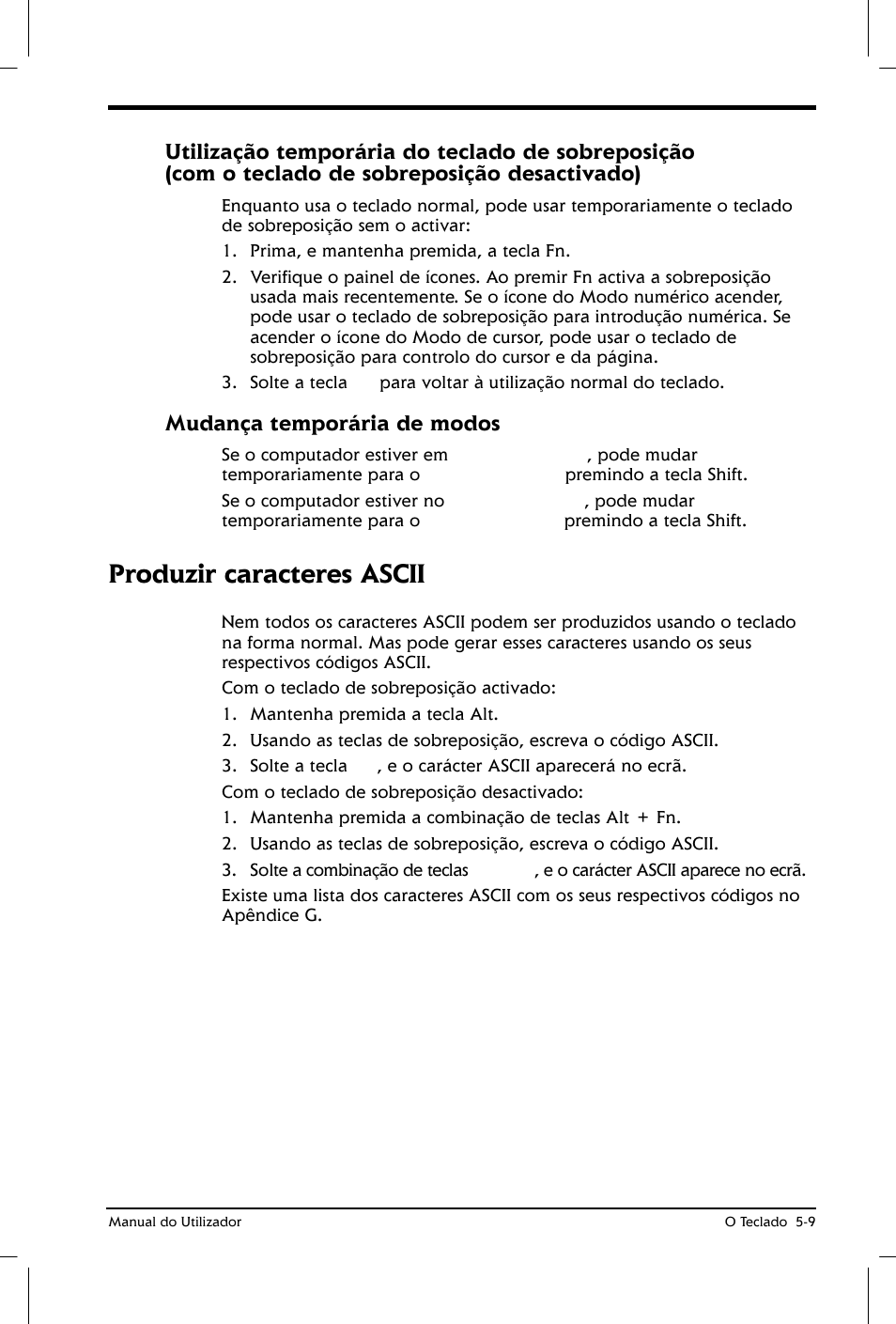 Utilização temporária do teclado de sobreposição (com o teclado de sobreposição desactivado)

Enquanto usa o teclado normal, pode usar temporariamente o teclado de sobreposição sem o activar:

1. Prima, e mantenha premida, a tecla Fn.

2. Verifique o painel de ícones. Ao premir Fn activa a sobreposição usada mais recentemente. Se o ícone do Modo numérico acender, pode usar o teclado de sobreposição para introdução numérica. Se acender o ícone do Modo de cursor, pode usar o teclado de sobreposição para controlo do cursor e da página.

3. Solte a tecla para voltar à utilização normal do teclado.

Mudança temporária de modos

Se o computador estiver em , pode mudar temporariamente para o premindo a tecla Shift.

Se o computador estiver no , pode mudar temporariamente para o premindo a tecla Shift.

Produzir caracteres ASCII

Nem todos os caracteres ASCII podem ser produzidos usando o teclado na forma normal. Mas pode gerar esses caracteres usando os seus respectivos códigos ASCII.

Com o teclado de sobreposição activado:

1. Mantenha premida a tecla Alt.

2. Usando as teclas de sobreposição, escreva o código ASCII.

3. Solte a tecla , e o carácter ASCII aparecerá no ecrã.

Com o teclado de sobreposição desactivado:

1. Mantenha premida a combinação de teclas Alt + Fn.

2. Usando as teclas de sobreposição, escreva o código ASCII.

3. Solte a combinação de teclas , e o carácter ASCII aparece no ecrã.

Existe uma lista dos caracteres ASCII com os seus respectivos códigos no Apêndice G.

Manual do Utilizador

O Teclado 5-9